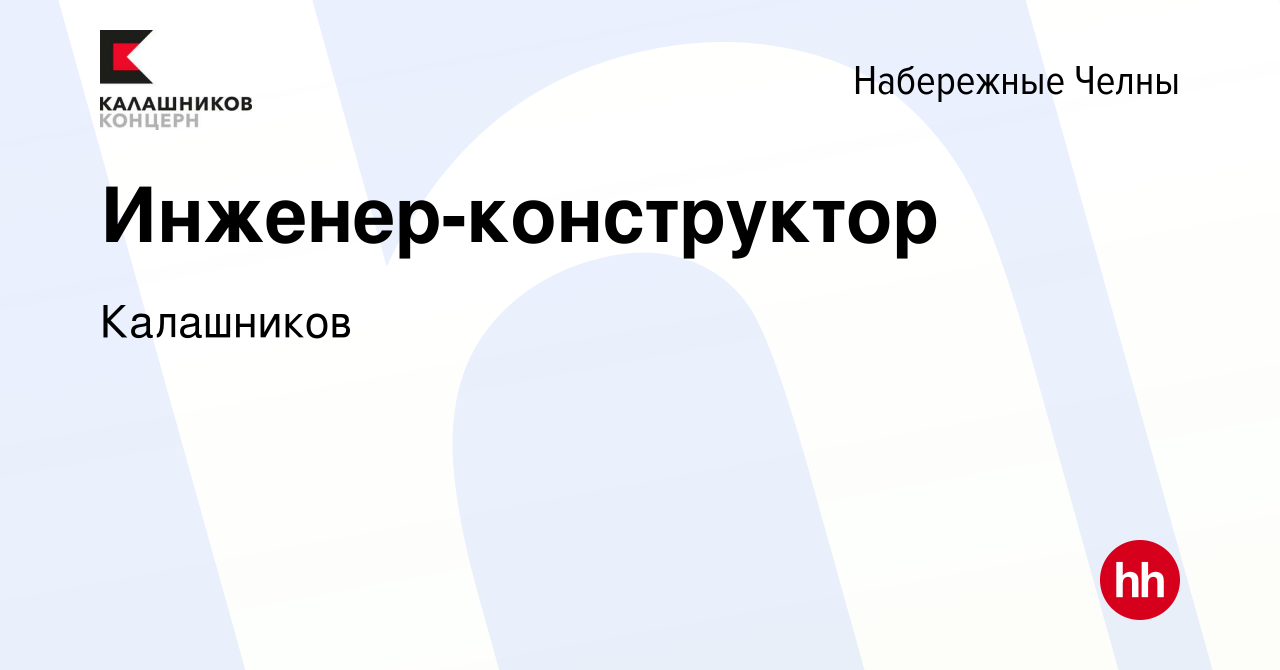 КАЛАШНИКОВ
КОНЦЕРН

Набережные Челны

Инженер-конструктор

Калашников

hh